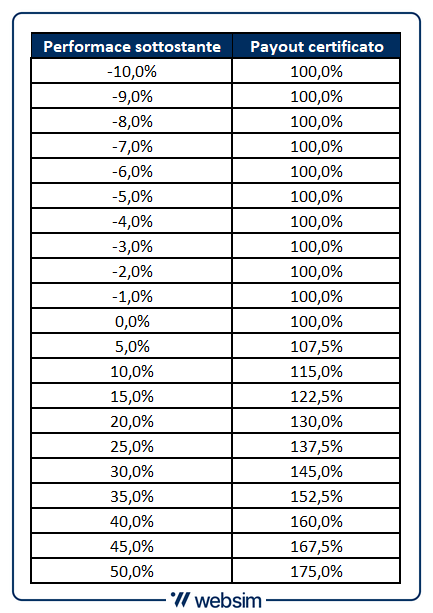 | Performace sottostante | Payout certificato |
|---|---|
| -10,0% | 100,0% |
| -9,0% | 100,0% |
| -8,0% | 100,0% |
| -7,0% | 100,0% |
| -6,0% | 100,0% |
| -5,0% | 100,0% |
| -4,0% | 100,0% |
| -3,0% | 100,0% |
| -2,0% | 100,0% |
| -1,0% | 100,0% |
| 0,0% | 100,0% |
| 5,0% | 107,5% |
| 10,0% | 115,0% |
| 15,0% | 122,5% |
| 20,0% | 130,0% |
| 25,0% | 137,5% |
| 30,0% | 145,0% |
| 35,0% | 152,5% |
| 40,0% | 160,0% |
| 45,0% | 167,5% |
| 50,0% | 175,0% |

websim